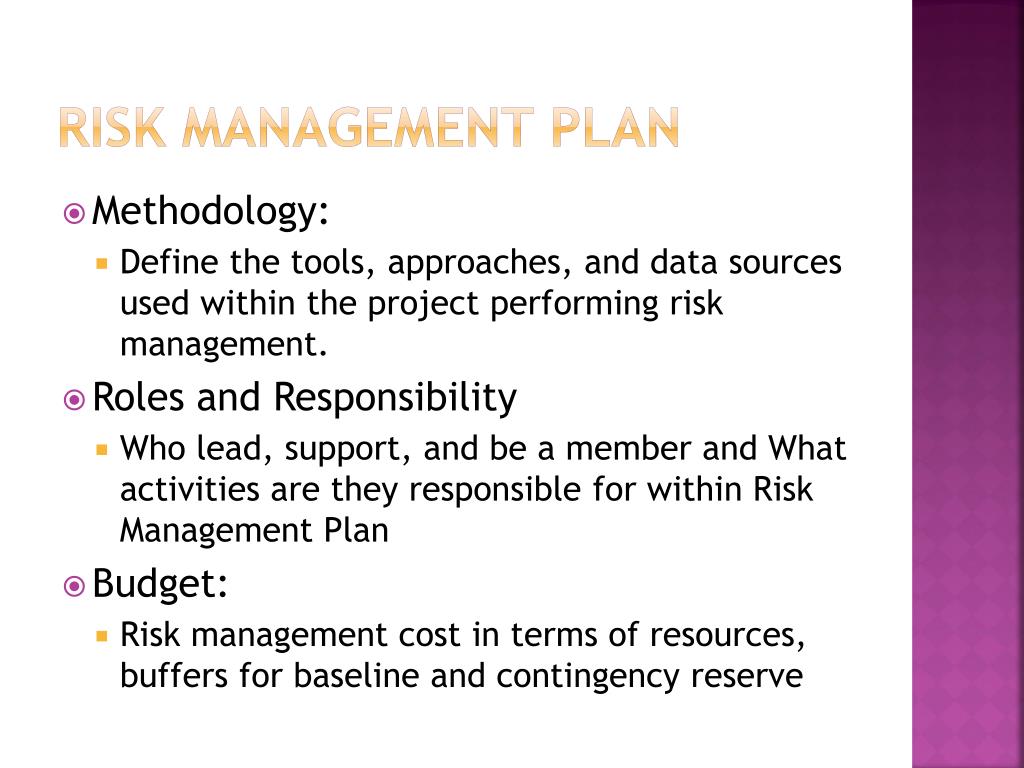 RISK MANAGEMENT PLAN

Methodology:

Define the tools, approaches, and data sources used within the project performing risk management.

Roles and Responsibility

Who lead, support, and be a member and What activities are they responsible for within Risk Management Plan

Budget:

Risk management cost in terms of resources, buffers for baseline and contingency reserve